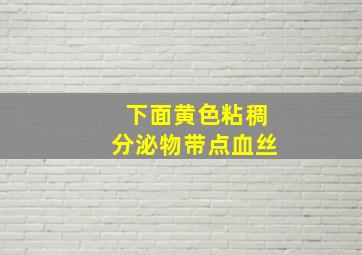 下面黄色粘稠
分泌物带点血丝